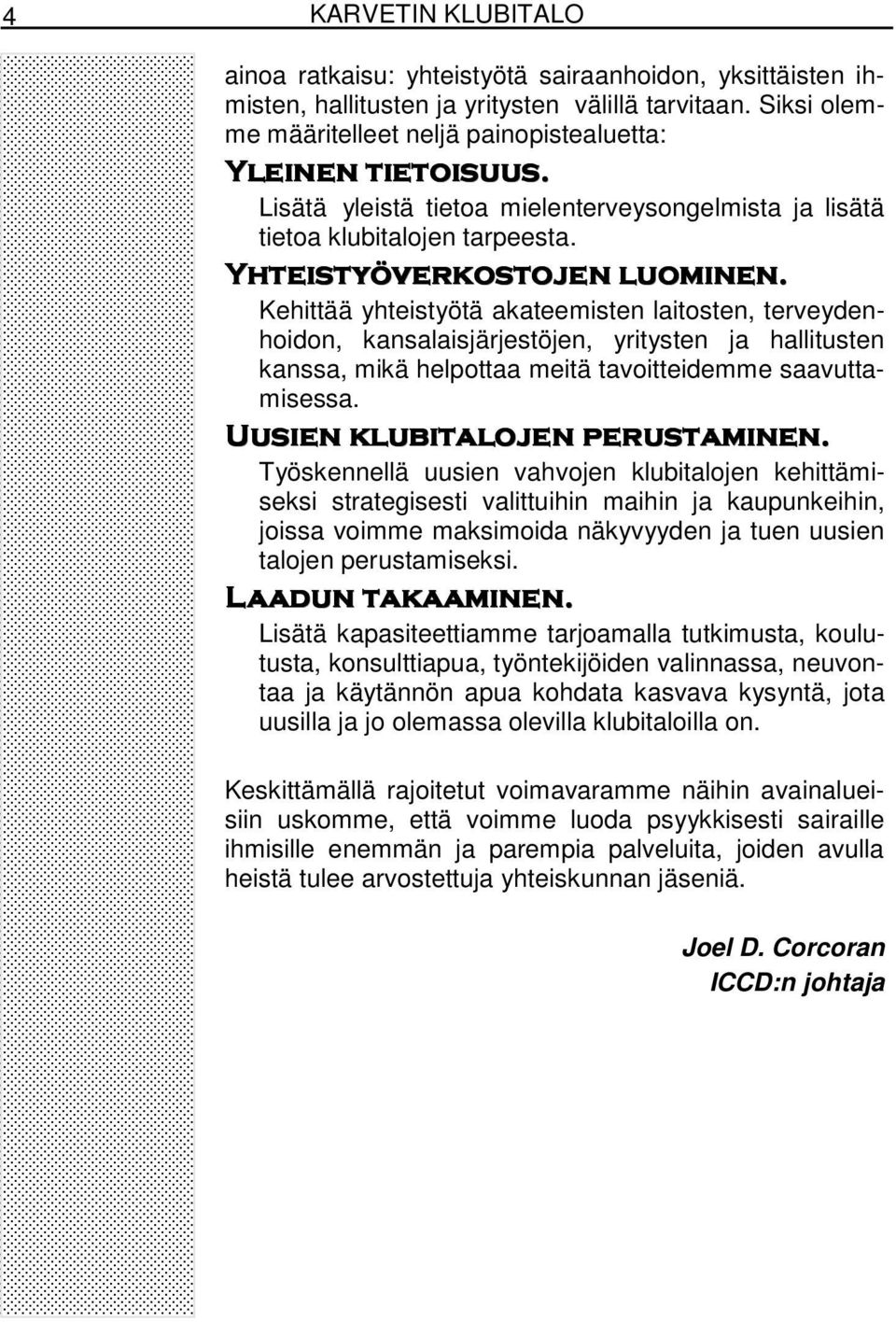 4 KARVETIN KLUBITALO

ainoa ratkaisu: yhteistyötä sairaanhoidon, yksittäisten ihmisten, hallitusten ja yritysten välillä tarvitaan. Siksi olemme määritelleet neljä painopistealuetta:

Yleinen tietoisuus.
Lisätä yleistä tietoa mielenterveysongelmista ja lisätä tietoa klubitalojen tarpeesta.

Yhteistyöverkostojen luominen.
Kehittää yhteistyötä akateemisten laitosten, terveydenhoidon, kansalaisjärjestöjen, yritysten ja hallitusten kanssa, mikä helpottaa meitä tavoitteidemme saavuttamisessa.

Uusien klubitalojen perustaminen.
Työskennellä uusien vahvojen klubitalojen kehittämiseksi strategisesti valittuihin maihin ja kaupunkeihin, joissa voimme maksimoida näkyvyyden ja tuen uusien talojen perustamiseksi.

Laadun takaaminen.
Lisätä kapasiteettiamme tarjoamalla tutkimusta, koulutusta, konsulttiapua, työntekijöiden valinnassa, neuvontaa ja käytännön apua kohdata kasvava kysyntä, jota uusilla ja jo olemassa olevilla klubitaloilla on.

Keskittämällä rajoitetut voimavaramme näihin avainalueisiin uskomme, että voimme luoda psyykkisesti sairaille ihmisille enemmän ja parempia palveluita, joiden avulla heistä tulee arvostettuja yhteiskunnan jäseniä.

Joel D. Corcoran
ICCD:n johtaja